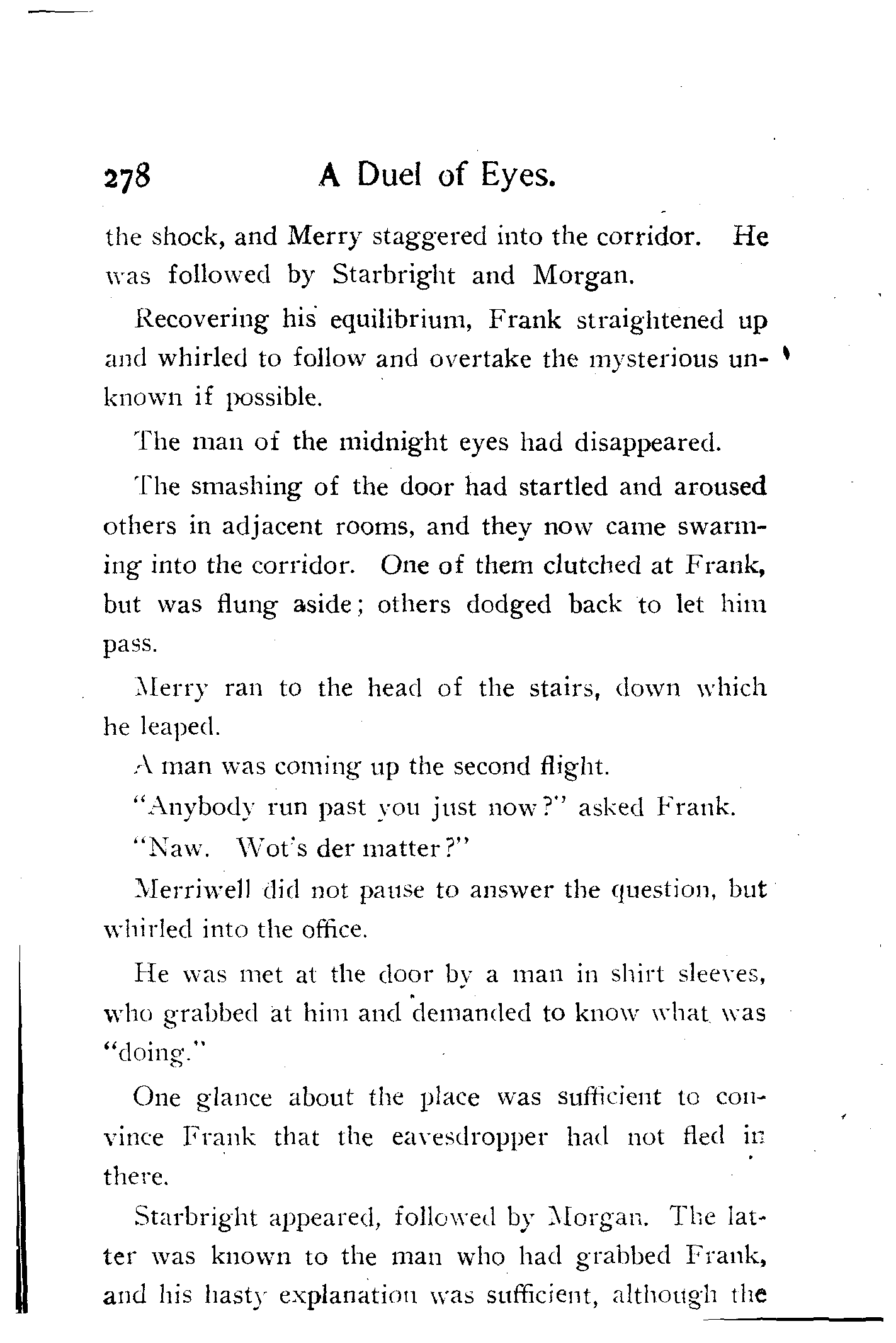 278 A Duel of Eyes.

the shock, and Merry staggered into the corridor. He was followed by Starbright and Morgan.

Recovering his equilibrium, Frank straightened up and whirled to follow and overtake the mysterious unknown if possible.

The man of the midnight eyes had disappeared.

The smashing of the door had startled and aroused others in adjacent rooms, and they now came swarming into the corridor. One of them clutched at Frank, but was flung aside; others dodged back to let him pass.

Merry ran to the head of the stairs, down which he leaped.

A man was coming up the second flight.

"Anybody run past you just now?" asked Frank.

"Naw. Wot's der matter?"

Merriwell did not pause to answer the question, but whirled into the office.

He was met at the door by a man in shirt sleeves, who grabbed at him and demanded to know what was "doing."

One glance about the place was sufficient to convince Frank that the eavesdropper had not fled in there.

Starbright appeared, followed by Morgan. The latter was known to the man who had grabbed Frank, and his hasty explanation was sufficient, although the